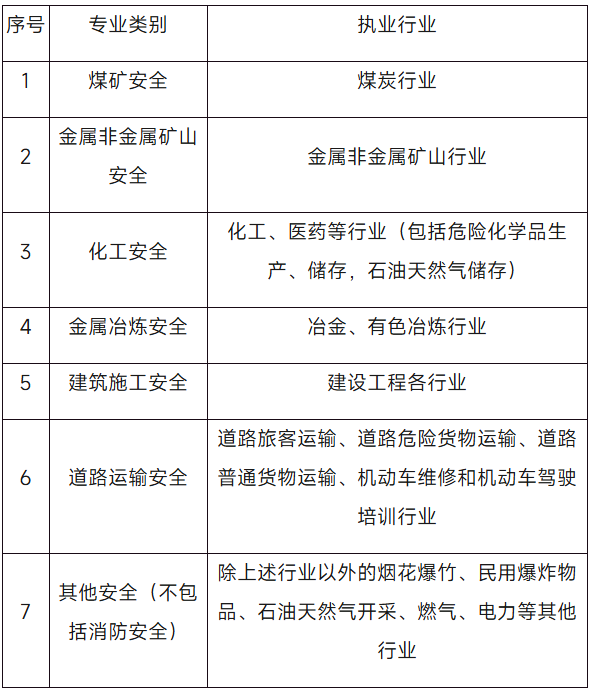 | 序号 | 专业类别 | 执业行业 |
|---|---|---|
| 1 | 煤矿安全 | 煤炭行业 |
| 2 | 金属非金属矿山安全 | 金属非金属矿山行业 |
| 3 | 化工安全 | 化工、医药等行业（包括危险化学品生产、储存，石油天然气储存） |
| 4 | 金属冶炼安全 | 冶金、有色冶炼行业 |
| 5 | 建筑施工安全 | 建设工程各行业 |
| 6 | 道路运输安全 | 道路旅客运输、道路危险货物运输、道路普通货物运输、机动车维修和机动车驾驶培训行业 |
| 7 | 其他安全（不包括消防安全） | 除上述行业以外的烟花爆竹、民用爆炸物品、石油天然气开采、燃气、电力等其他行业 |